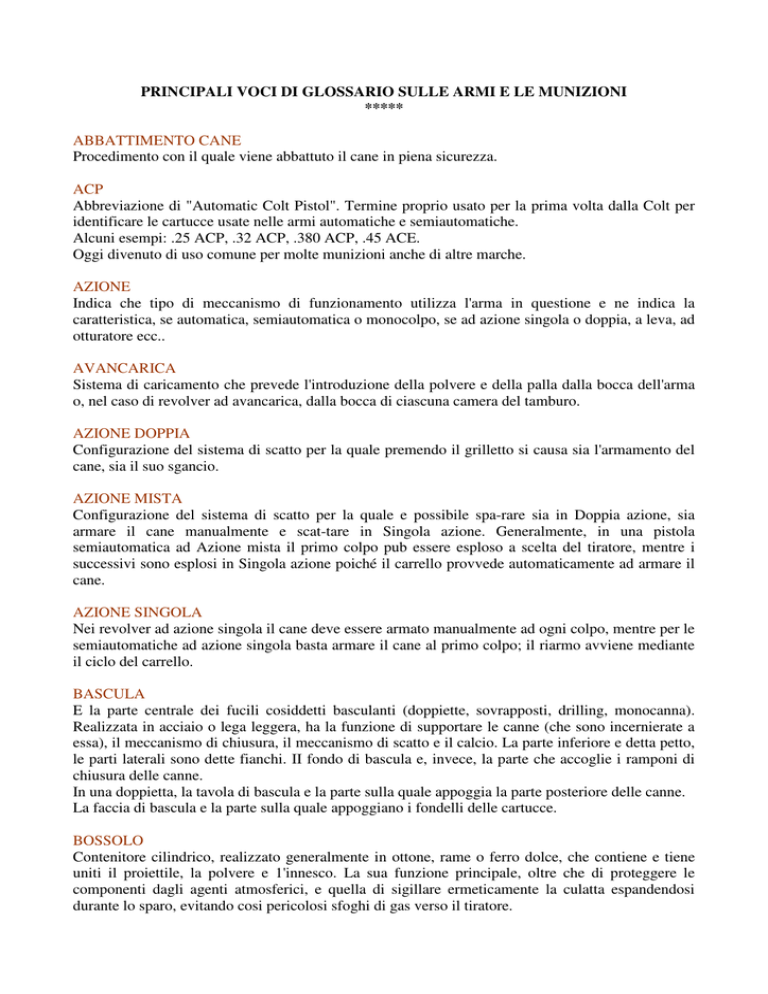 PRINCIPALI VOCI DI GLOSSARIO SULLE ARMI E LE MUNIZIONI
*****

ABBATTIMENTO CANE
Procedimento con il quale viene abbattuto il cane in piena sicurezza.

ACP
Abbreviazione di "Automatic Colt Pistol". Termine proprio usato per la prima volta dalla Colt per identificare le cartucce usate nelle armi automatiche e semiautomatiche.
Alcuni esempi: .25 ACP, .32 ACP, .380 ACP, .45 ACE.
Oggi divenuto di uso comune per molte munizioni anche di altre marche.

AZIONE
Indica che tipo di meccanismo di funzionamento utilizza l'arma in questione e ne indica la caratteristica, se automatica, semiautomatica o monocolpo, se ad azione singola o doppia, a leva, ad otturatore ecc..

AVANCARICA
Sistema di caricamento che prevede l'introduzione della polvere e della palla dalla bocca dell'arma o, nel caso di revolver ad avancarica, dalla bocca di ciascuna camera del tamburo.

AZIONE DOPPIA
Configurazione del sistema di scatto per la quale premendo il grilletto si causa sia l'armamento del cane, sia il suo sgancio.

AZIONE MISTA
Configurazione del sistema di scatto per la quale e possibile spa-rare sia in Doppia azione, sia armare il cane manualmente e scat-tare in Singola azione. Generalmente, in una pistola semiautomatica ad Azione mista il primo colpo pub essere esploso a scelta del tiratore, mentre i successivi sono esplosi in Singola azione poiché il carrello provvede automaticamente ad armare il cane.

AZIONE SINGOLA
Nei revolver ad azione singola il cane deve essere armato manualmente ad ogni colpo, mentre per le semiautomatiche ad azione singola basta armare il cane al primo colpo; il riarmo avviene mediante il ciclo del carrello.

BASCULA
E la parte centrale dei fucili cosiddetti basculanti (doppiette, sovrapposti, drilling, monocanna). Realizzata in acciaio o lega leggera, ha la funzione di supportare le canne (che sono incernierate a essa), il meccanismo di chiusura, il meccanismo di scatto e il calcio. La parte inferiore e detta petto, le parti laterali sono dette fianchi. II fondo di bascula e, invece, la parte che accoglie i ramponi di chiusura delle canne.
In una doppietta, la tavola di bascula e la parte sulla quale appoggia la parte posteriore delle canne.
La faccia di bascula e la parte sulla quale appoggiano i fondelli delle cartucce.

BOSSOLO
Contenitore cilindrico, realizzato generalmente in ottone, rame o ferro dolce, che contiene e tiene uniti il proiettile, la polvere e l'innesco. La sua funzione principale, oltre che di proteggere le componenti dagli agenti atmosferici, e quella di sigillare ermeticamente la culatta espandendosi durante lo sparo, evitando cosi pericolosi sfoghi di gas verso il tiratore.